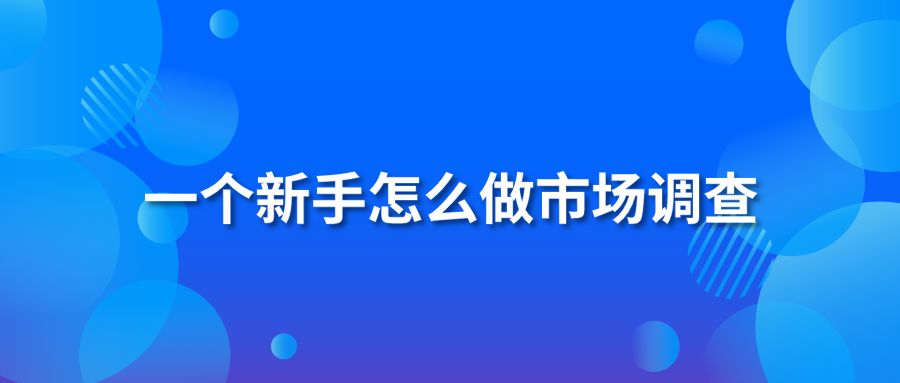 一个新手怎么做市场调查